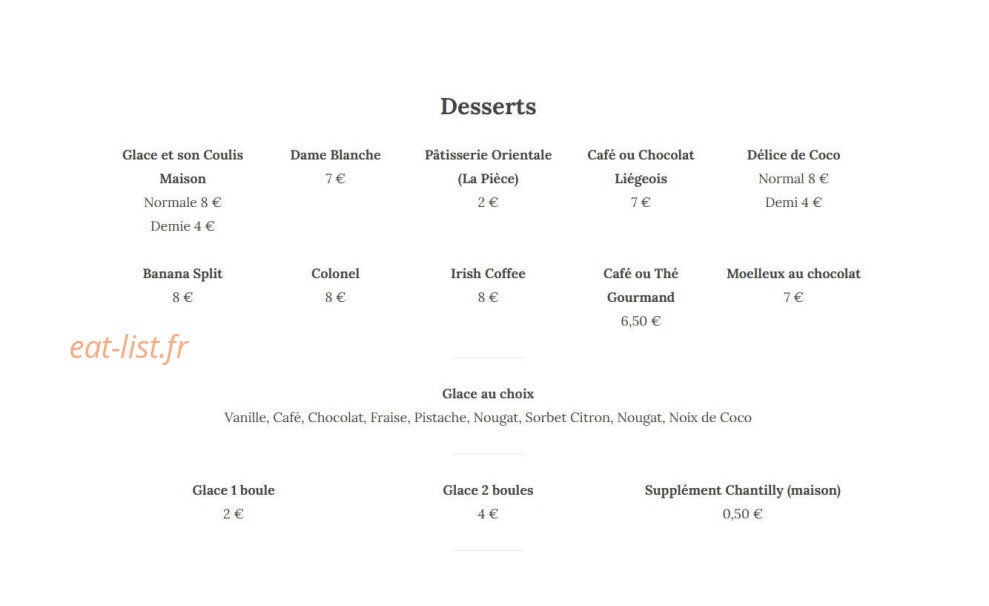 Desserts

Glace et son Coulis Maison
Normale 8 €
Demie 4 €

Dame Blanche
7 €

Pâtisserie Orientale (La Pièce)
2 €

Café ou Chocolat Liégeois
7 €

Délice de Coco
Normal 8 €
Demi 4 €

Banana Split
8 €

Colonel
8 €

Irish Coffee
8 €

Café ou Thé Gourmand
6,50 €

Moelleux au chocolat
7 €

eat-list.fr

Glace au choix
Vanille, Café, Chocolat, Fraise, Pistache, Nougat, Sorbet Citron, Nougat, Noix de Coco

Glace 1 boule
2 €

Glace 2 boules
4 €

Supplément Chantilly (maison)
0,50 €